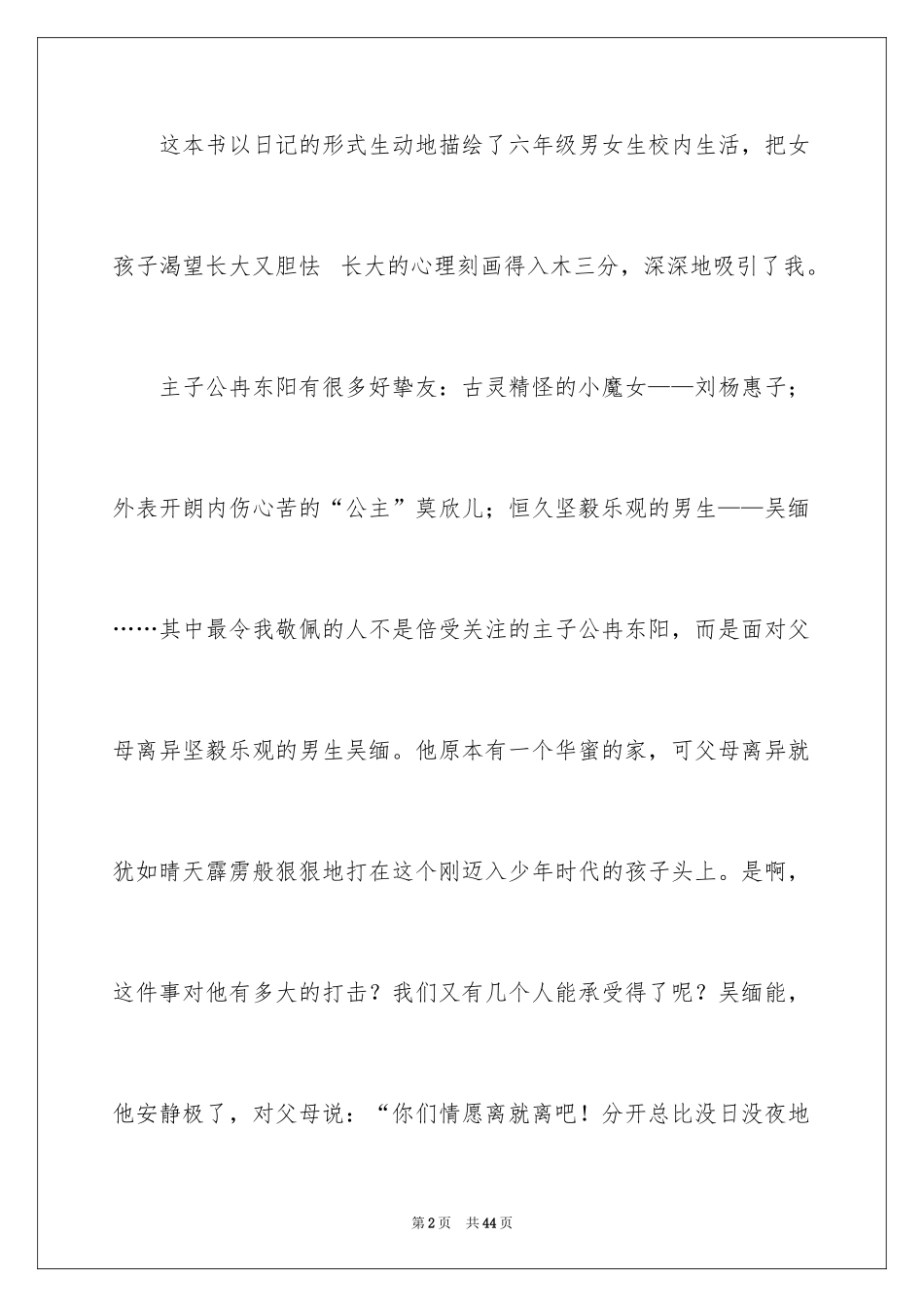 这本书以日记的形式生动地描绘了六年级男女生校内生活，把女孩子渴望长大又胆怯 长大的心理刻画得入木三分，深深地吸引了我。

主子公冉东阳有很多好挚友：古灵精怪的小魔女——刘杨惠子；外表开朗内伤心苦的“公主”莫欣儿；恒久坚毅乐观的男生——吴缅……其中最令我敬佩的人不是倍受关注的主子公冉东阳，而是面对父母离异坚毅乐观的男生吴缅。他原本有一个华蜜的家，可父母离异就犹如晴天霹雳般狠狠地打在这个刚迈入少年时代的孩子头上。是啊，这件事对他有多大的打击？我们又有几个人能承受得了呢？吴缅能，他安静极了，对父母说：“你们情愿离就离吧！分开总比没日没夜地

第2页 共44页